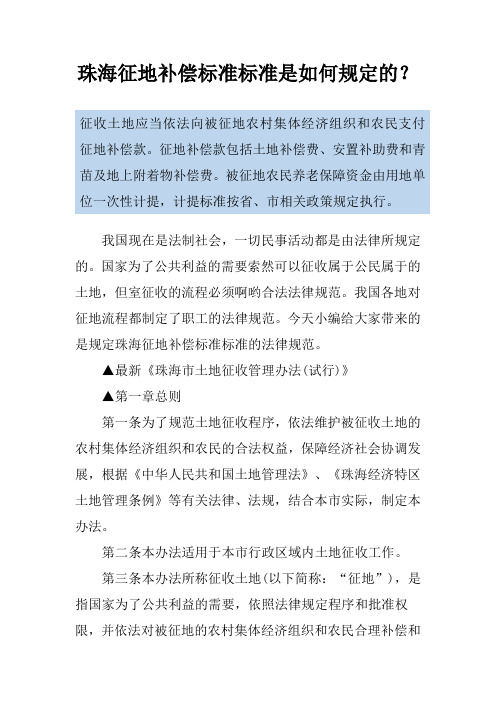 珠海征地补偿标准标准是如何规定的？

征收土地应当依法向被征地农村集体经济组织和农民支付征地补偿款。征地补偿款包括土地补偿费、安置补助费和青苗及地上附着物补偿费。被征地农民养老保障资金由用地单位一次性计提，计提标准按省、市相关政策规定执行。

我国现在是法制社会，一切民事活动都是由法律所规定的。国家为了公共利益的需要索然可以征收属于公民属于的土地，但室征收的流程必须啊哟合法法律规范。我国各地对征地流程都制定了职工的法律规范。今天小编给大家带来的是规定珠海征地补偿标准标准的法律规范。

▲最新《珠海市土地征收管理办法(试行)》

▲第一章总则

第一条为了规范土地征收程序，依法维护被征收土地的农村集体经济组织和农民的合法权益，保障经济社会协调发展，根据《中华人民共和国土地管理法》、《珠海经济特区土地管理条例》等有关法律、法规，结合本市实际，制定本办法。

第二条本办法适用于本市行政区域内土地征收工作。

第三条本办法所称征收土地(以下简称：“征地”)，是指国家为了公共利益的需要，依照法律规定程序和批准权限，并依法对被征地的农村集体经济组织和农民合理补偿和